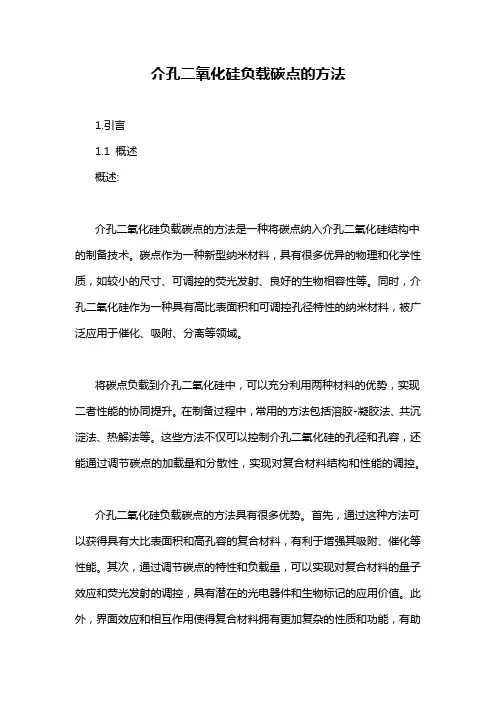 介孔二氧化硅负载碳点的方法

1.引言

1.1 概述

概述:

介孔二氧化硅负载碳点的方法是一种将碳点纳入介孔二氧化硅结构中的制备技术。碳点作为一种新型纳米材料，具有很多优异的物理和化学性质，如较小的尺寸、可调控的荧光发射、良好的生物相容性等。同时，介孔二氧化硅作为一种具有高比表面积和可调控孔径特性的纳米材料，被广泛应用于催化、吸附、分离等领域。

将碳点负载到介孔二氧化硅中，可以充分利用两种材料的优势，实现二者性能的协同提升。在制备过程中，常用的方法包括溶胶-凝胶法、共沉淀法、热解法等。这些方法不仅可以控制介孔二氧化硅的孔径和孔容，还能通过调节碳点的加载量和分散性，实现对复合材料结构和性能的调控。

介孔二氧化硅负载碳点的方法具有很多优势。首先，通过这种方法可以获得具有大比表面积和高孔容的复合材料，有利于增强其吸附、催化等性能。其次，通过调节碳点的特性和负载量，可以实现对复合材料的量子效应和荧光发射的调控，具有潜在的光电器件和生物标记的应用价值。此外，界面效应和相互作用使得复合材料拥有更加复杂的性质和功能，有助